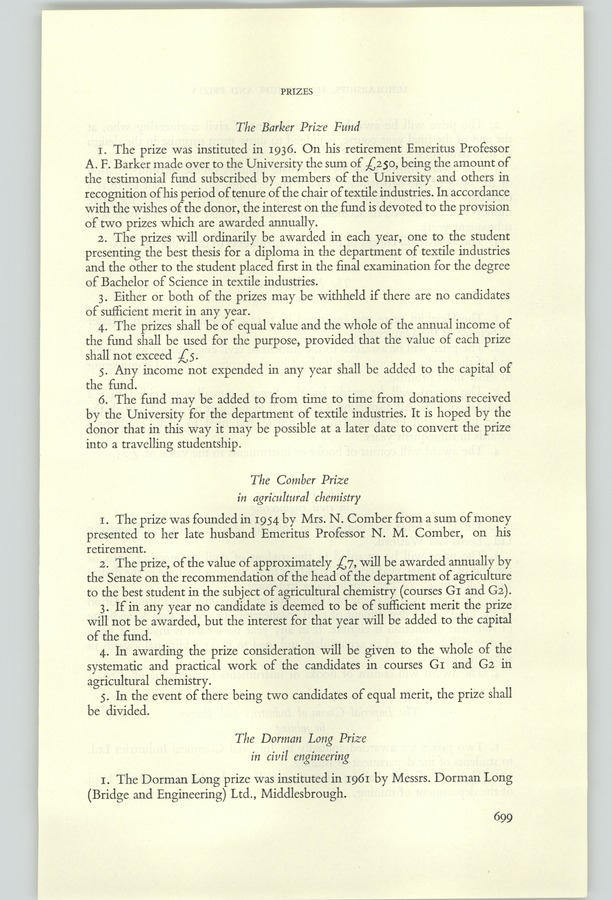 PRIZES

The Barker Prize Fund

1. The prize was instituted in 1936. On his retirement Emeritus Professor A. F. Barker made over to the University the sum of £250, being the amount of the testimonial fund subscribed by members of the University and others in recognition of his period of tenure of the chair of textile industries. In accordance with the wishes of the donor, the interest on the fund is devoted to the provision of two prizes which are awarded annually.

2. The prizes will ordinarily be awarded in each year, one to the student presenting the best thesis for a diploma in the department of textile industries and the other to the student placed first in the final examination for the degree of Bachelor of Science in textile industries.

3. Either or both of the prizes may be withheld if there are no candidates of sufficient merit in any year.

4. The prizes shall be of equal value and the whole of the annual income of the fund shall be used for the purpose, provided that the value of each prize shall not exceed £5.

5. Any income not expended in any year shall be added to the capital of the fund.

6. The fund may be added to from time to time from donations received by the University for the department of textile industries. It is hoped by the donor that in this way it may be possible at a later date to convert the prize into a travelling studentship.

The Comber Prize
in agricultural chemistry

1. The prize was founded in 1954 by Mrs. N. Comber from a sum of money presented to her late husband Emeritus Professor N. M. Comber, on his retirement.

2. The prize, of the value of approximately £7, will be awarded annually by the Senate on the recommendation of the head of the department of agriculture to the best student in the subject of agricultural chemistry (courses G1 and G2).

3. If in any year no candidate is deemed to be of sufficient merit the prize will not be awarded, but the interest for that year will be added to the capital of the fund.

4. In awarding the prize consideration will be given to the whole of the systematic and practical work of the candidates in courses G1 and G2 in agricultural chemistry.

5. In the event of there being two candidates of equal merit, the prize shall be divided.

The Dorman Long Prize
in civil engineering

1. The Dorman Long prize was instituted in 1961 by Messrs. Dorman Long (Bridge and Engineering) Ltd., Middlesbrough.

699